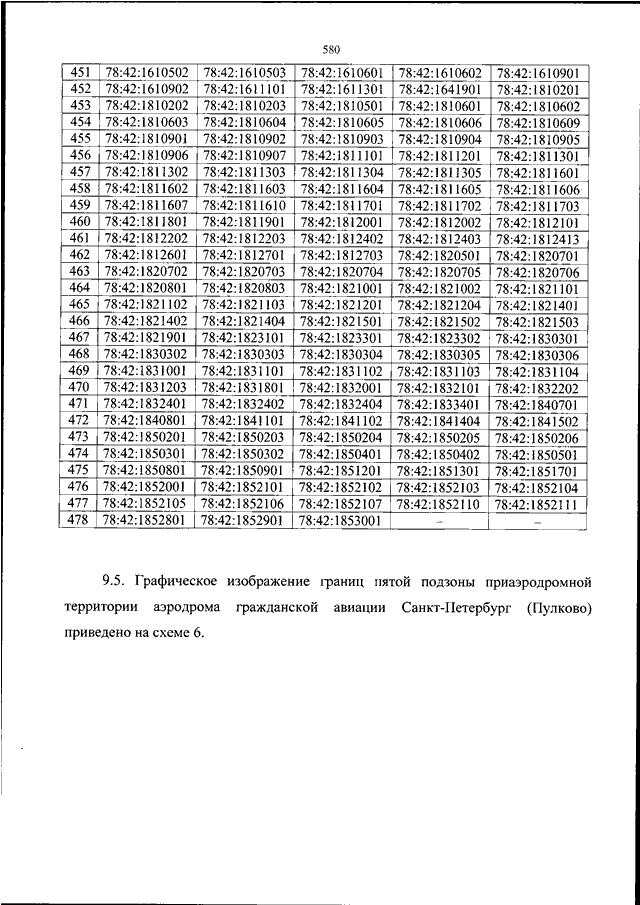 580

| 451 | 78:42:1610502 | 78:42:1610503 | 78:42:1610601 | 78:42:1610602 | 78:42:1610901 |
|---|---|---|---|---|---|
| 452 | 78:42:1610902 | 78:42:1611101 | 78:42:1611301 | 78:42:1641901 | 78:42:1810201 |
| 453 | 78:42:1810202 | 78:42:1810203 | 78:42:1810501 | 78:42:1810601 | 78:42:1810602 |
| 454 | 78:42:1810603 | 78:42:1810604 | 78:42:1810605 | 78:42:1810606 | 78:42:1810609 |
| 455 | 78:42:1810901 | 78:42:1810902 | 78:42:1810903 | 78:42:1810904 | 78:42:1810905 |
| 456 | 78:42:1810906 | 78:42:1810907 | 78:42:1811101 | 78:42:1811201 | 78:42:1811301 |
| 457 | 78:42:1811302 | 78:42:1811303 | 78:42:1811304 | 78:42:1811305 | 78:42:1811601 |
| 458 | 78:42:1811602 | 78:42:1811603 | 78:42:1811604 | 78:42:1811605 | 78:42:1811606 |
| 459 | 78:42:1811607 | 78:42:1811610 | 78:42:1811701 | 78:42:1811702 | 78:42:1811703 |
| 460 | 78:42:1811801 | 78:42:1811901 | 78:42:1812001 | 78:42:1812002 | 78:42:1812101 |
| 461 | 78:42:1812202 | 78:42:1812203 | 78:42:1812402 | 78:42:1812403 | 78:42:1812413 |
| 462 | 78:42:1812601 | 78:42:1812701 | 78:42:1812703 | 78:42:1820501 | 78:42:1820701 |
| 463 | 78:42:1820702 | 78:42:1820703 | 78:42:1820704 | 78:42:1820705 | 78:42:1820706 |
| 464 | 78:42:1820801 | 78:42:1820803 | 78:42:1821001 | 78:42:1821002 | 78:42:1821101 |
| 465 | 78:42:1821102 | 78:42:1821103 | 78:42:1821201 | 78:42:1821204 | 78:42:1821401 |
| 466 | 78:42:1821402 | 78:42:1821404 | 78:42:1821501 | 78:42:1821502 | 78:42:1821503 |
| 467 | 78:42:1821901 | 78:42:1823101 | 78:42:1823301 | 78:42:1823302 | 78:42:1830301 |
| 468 | 78:42:1830302 | 78:42:1830303 | 78:42:1830304 | 78:42:1830305 | 78:42:1830306 |
| 469 | 78:42:1831001 | 78:42:1831101 | 78:42:1831102 | 78:42:1831103 | 78:42:1831104 |
| 470 | 78:42:1831203 | 78:42:1831801 | 78:42:1832001 | 78:42:1832101 | 78:42:1832202 |
| 471 | 78:42:1832401 | 78:42:1832402 | 78:42:1832404 | 78:42:1833401 | 78:42:1840701 |
| 472 | 78:42:1840801 | 78:42:1841101 | 78:42:1841102 | 78:42:1841404 | 78:42:1841502 |
| 473 | 78:42:1850201 | 78:42:1850203 | 78:42:1850204 | 78:42:1850205 | 78:42:1850206 |
| 474 | 78:42:1850301 | 78:42:1850302 | 78:42:1850401 | 78:42:1850402 | 78:42:1850501 |
| 475 | 78:42:1850801 | 78:42:1850901 | 78:42:1851201 | 78:42:1851301 | 78:42:1851701 |
| 476 | 78:42:1852001 | 78:42:1852101 | 78:42:1852102 | 78:42:1852103 | 78:42:1852104 |
| 477 | 78:42:1852105 | 78:42:1852106 | 78:42:1852107 | 78:42:1852110 | 78:42:1852111 |
| 478 | 78:42:1852801 | 78:42:1852901 | 78:42:1853001 | – | – |

9.5. Графическое изображение границ пятой подзоны приаэродромной территории аэродрома гражданской авиации Санкт-Петербург (Пулково) приведено на схеме 6.